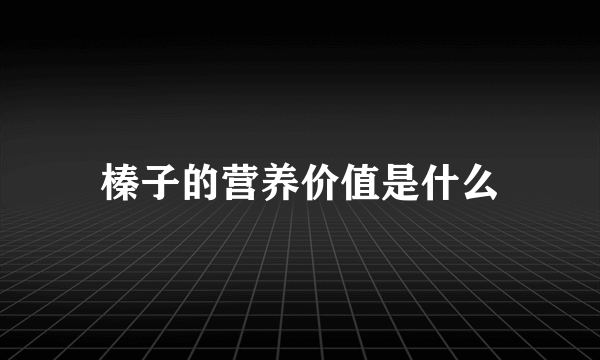 榛子的营养价值是什么